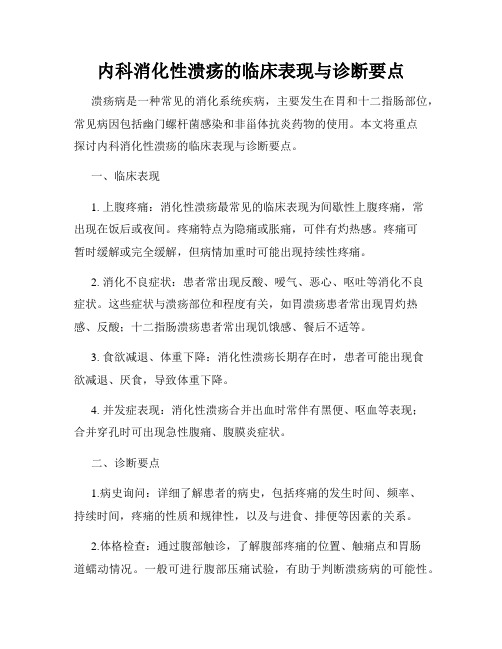 内科消化性溃疡的临床表现与诊断要点

溃疡病是一种常见的消化系统疾病，主要发生在胃和十二指肠部位，常见病因包括幽门螺杆菌感染和非甾体抗炎药物的使用。本文将重点探讨内科消化性溃疡的临床表现与诊断要点。

一、临床表现

1. 上腹疼痛：消化性溃疡最常见的临床表现为间歇性上腹疼痛，常出现在饭后或夜间。疼痛特点为隐痛或胀痛，可伴有灼热感。疼痛可暂时缓解或完全缓解，但病情加重时可能出现持续性疼痛。

2. 消化不良症状：患者常出现反酸、嗳气、恶心、呕吐等消化不良症状。这些症状与溃疡部位和程度有关，如胃溃疡患者常出现胃灼热感、反酸；十二指肠溃疡患者常出现饥饿感、餐后不适等。

3. 食欲减退、体重下降：消化性溃疡长期存在时，患者可能出现食欲减退、厌食，导致体重下降。

4. 并发症表现：消化性溃疡合并出血时常伴有黑便、呕血等表现；合并穿孔时可出现急性腹痛、腹膜炎症状。

二、诊断要点

1.病史询问：详细了解患者的病史，包括疼痛的发生时间、频率、持续时间，疼痛的性质和规律性，以及与进食、排便等因素的关系。

2.体格检查：通过腹部触诊，了解腹部疼痛的位置、触痛点和胃肠道蠕动情况。一般可进行腹部压痛试验，有助于判断溃疡病的可能性。